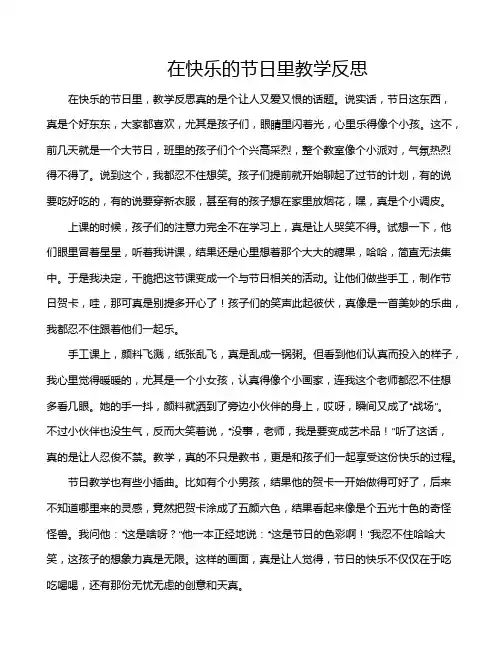 在快乐的节日里教学反思

在快乐的节日里，教学反思真的是个让人又爱又恨的话题。说实话，节日这东西，真是个好东东，大家都喜欢，尤其是孩子们，眼睛里闪着光，心里乐得像个小孩。这不，前几天就是一个大节日，班里的孩子们个个兴高采烈，整个教室像个小派对，气氛热烈得不得了。说到这个，我都忍不住想笑。孩子们提前就开始聊起了过节的计划，有的说要吃好吃的，有的说要穿新衣服，甚至有的孩子想在家里放烟花，嘿，真是个小调皮。

上课的时候，孩子们的注意力完全不在学习上，真是让人哭笑不得。试想一下，他们眼里冒着星星，听着我讲课，结果还是心里想着那个大大的糖果，哈哈，简直无法集中。于是我决定，干脆把这节课变成一个与节日相关的活动。让他们做些手工，制作节日贺卡，哇，那可真是别提多开心了！孩子们的笑声此起彼伏，真像是一首美妙的乐曲，我都忍不住跟着他们一起乐。

手工课上，颜料飞溅，纸张乱飞，真是乱成一锅粥。但看到他们认真而投入的样子，我心里觉得暖暖的，尤其是一个小女孩，认真得像个小画家，连我这个老师都忍不住想多看几眼。她的手一抖，颜料就洒到了旁边小伙伴的身上，哎呀，瞬间又成了“战场”。不过小伙伴也没生气，反而大笑着说，“没事，老师，我是要变成艺术品！”听了这话，真的是让人忍俊不禁。教学，真的不只是教书，更是和孩子们一起享受这份快乐的过程。

节日教学也有些小插曲。比如有个小男孩，结果他的贺卡一开始做得可好了，后来不知道哪里来的灵感，竟然把贺卡涂成了五颜六色，结果看起来像是个五光十色的奇怪怪兽。我问他：“这是啥呀？”他一本正经地说：“这是节日的色彩啊！”我忍不住哈哈大笑，这孩子的想象力真是无限。这样的画面，真是让人觉得，节日的快乐不仅仅在于吃吃喝喝，还有那份无忧无虑的创意和天真。